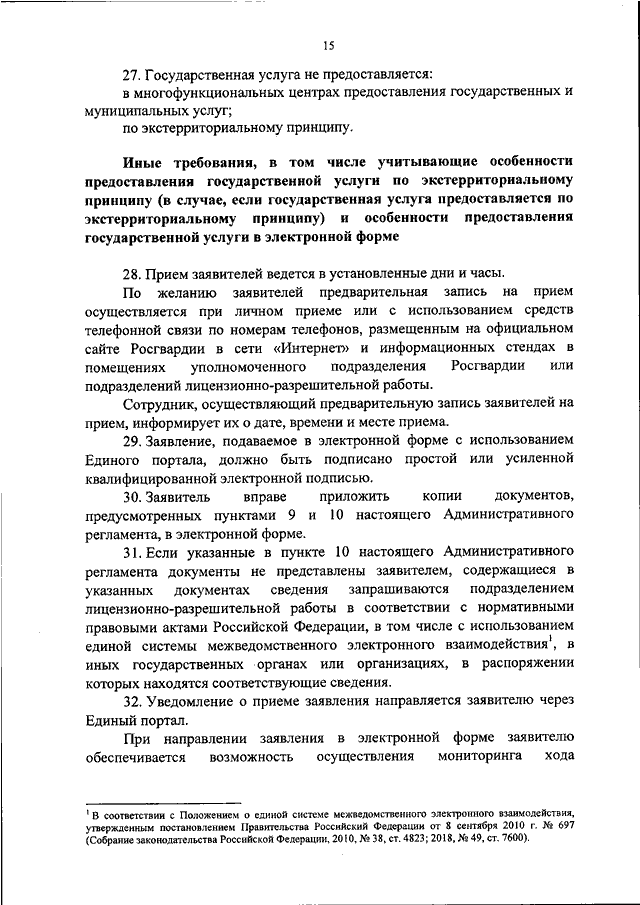 15

27. Государственная услуга не предоставляется:
в многофункциональных центрах предоставления государственных и муниципальных услуг;
по экстерриториальному принципу.

Иные требования, в том числе учитывающие особенности предоставления государственной услуги по экстерриториальному принципу (в случае, если государственная услуга предоставляется по экстерриториальному принципу) и особенности предоставления государственной услуги в электронной форме

28. Прием заявителей ведется в установленные дни и часы.
По желанию заявителей предварительная запись на прием осуществляется при личном приеме или с использованием средств телефонной связи по номерам телефонов, размещенным на официальном сайте Росгвардии в сети «Интернет» и информационных стендах в помещениях уполномоченного подразделения Росгвардии или подразделений лицензионно-разрешительной работы.
Сотрудник, осуществляющий предварительную запись заявителей на прием, информирует их о дате, времени и месте приема.
29. Заявление, подаваемое в электронной форме с использованием Единого портала, должно быть подписано простой или усиленной квалифицированной электронной подписью.
30. Заявитель вправе приложить копии документов, предусмотренных пунктами 9 и 10 настоящего Административного регламента, в электронной форме.
31. Если указанные в пункте 10 настоящего Административного регламента документы не представлены заявителем, содержащиеся в указанных документах сведения запрашиваются подразделением лицензионно-разрешительной работы в соответствии с нормативными правовыми актами Российской Федерации, в том числе с использованием единой системы межведомственного электронного взаимодействия$^1$, в иных государственных органах или организациях, в распоряжении которых находятся соответствующие сведения.
32. Уведомление о приеме заявления направляется заявителю через Единый портал.
При направлении заявления в электронной форме заявителю обеспечивается возможность осуществления мониторинга хода

$^1$ В соответствии с Положением о единой системе межведомственного электронного взаимодействия, утвержденным постановлением Правительства Российской Федерации от 8 сентября 2010 г. № 697 (Собрание законодательства Российской Федерации, 2010, № 38, ст. 4823; 2018, № 49, ст. 7600).